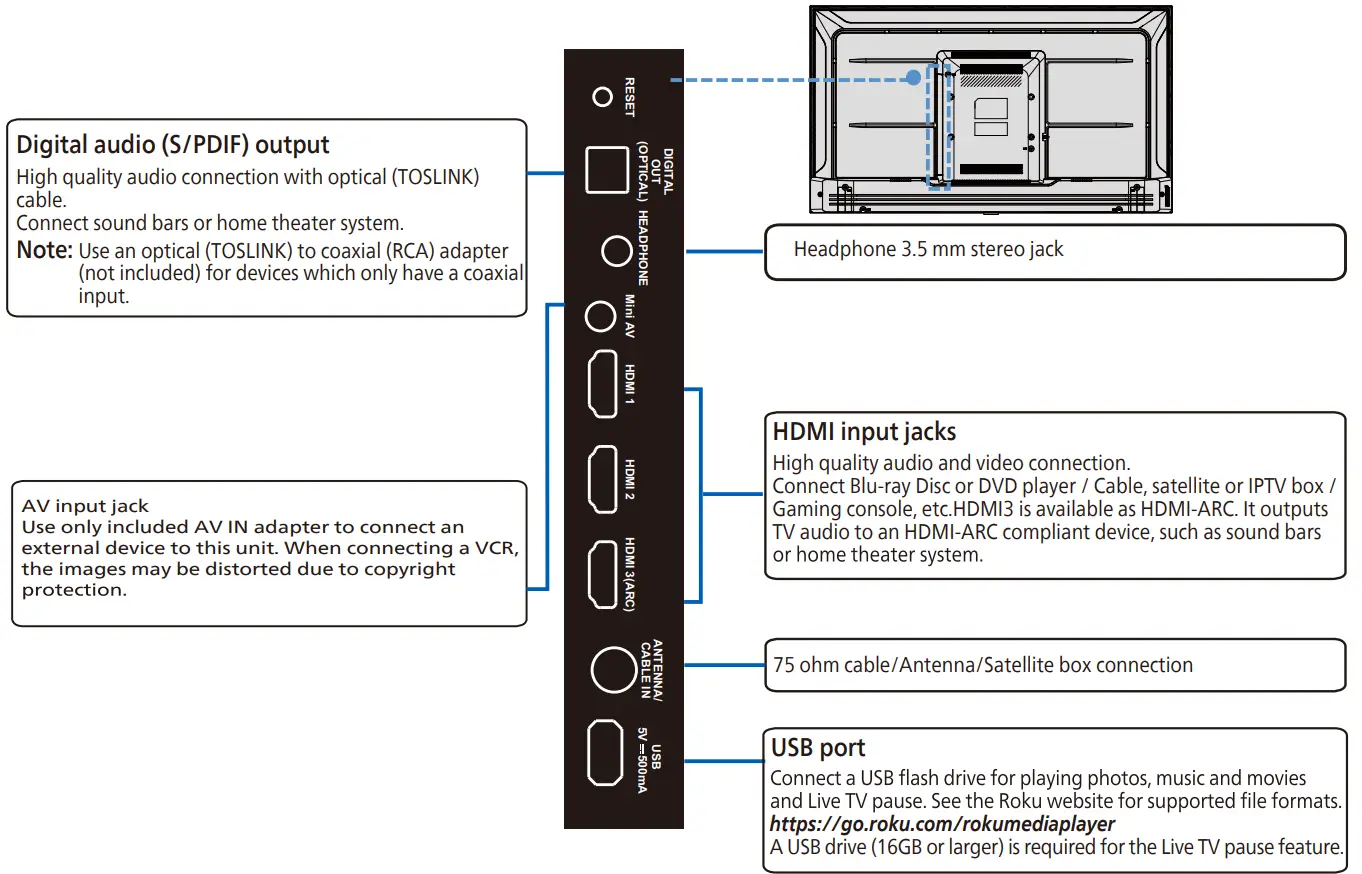 Digital audio (S/PDIF) output
High quality audio connection with optical (TOSLINK) cable.
Connect sound bars or home theater system.
Note: Use an optical (TOSLINK) to coaxial (RCA) adapter (not included) for devices which only have a coaxial input.

AV input jack
Use only included AV IN adapter to connect an external device to this unit. When connecting a VCR, the images may be distorted due to copyright protection.

RESET
DIGITAL OUT (OPTICAL)
HEADPHONE
Mini AV
HDMI 1
HDMI 2
HDMI 3(ARC)
ANTENNA/ CABLE IN
USB 5V ⎓500mA

Headphone 3.5 mm stereo jack

HDMI input jacks
High quality audio and video connection.
Connect Blu-ray Disc or DVD player / Cable, satellite or IPTV box / Gaming console, etc.HDMI3 is available as HDMI-ARC. It outputs TV audio to an HDMI-ARC compliant device, such as sound bars or home theater system.

75 ohm cable/Antenna/Satellite box connection

USB port
Connect a USB flash drive for playing photos, music and movies and Live TV pause. See the Roku website for supported file formats.
https://go.roku.com/rokumediaplayer
A USB drive (16GB or larger) is required for the Live TV pause feature.